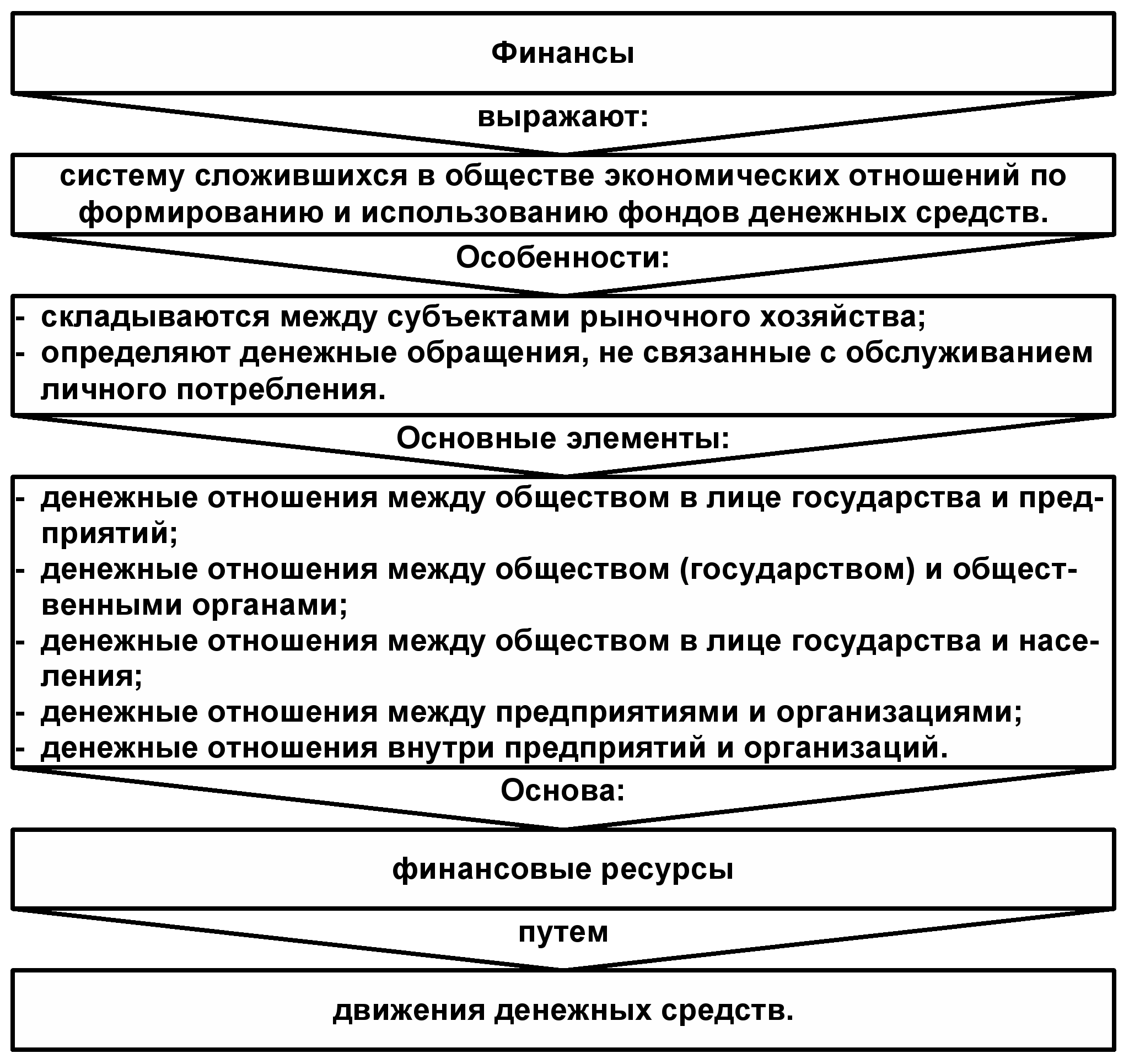 Финансы

выражают:

систему сложившихся в обществе экономических отношений по формированию и использованию фондов денежных средств.

Особенности:

- складываются между субъектами рыночного хозяйства;
- определяют денежные обращения, не связанные с обслуживанием личного потребления.

Основные элементы:

- денежные отношения между обществом в лице государства и предприятий;
- денежные отношения между обществом (государством) и общественными органами;
- денежные отношения между обществом в лице государства и населения;
- денежные отношения между предприятиями и организациями;
- денежные отношения внутри предприятий и организаций.

Основа:

финансовые ресурсы

путем

движения денежных средств.